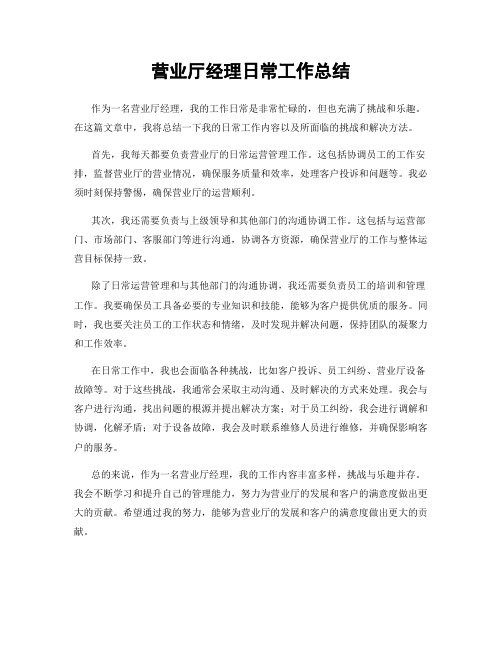 营业厅经理日常工作总结

作为一名营业厅经理，我的工作日常是非常忙碌的，但也充满了挑战和乐趣。在这篇文章中，我将总结一下我的日常工作内容以及所面临的挑战和解决方法。

首先，我每天都要负责营业厅的日常运营管理工作。这包括协调员工的工作安排，监督营业厅的营业情况，确保服务质量和效率，处理客户投诉和问题等。我必须时刻保持警惕，确保营业厅的运营顺利。

其次，我还需要负责与上级领导和其他部门的沟通协调工作。这包括与运营部门、市场部门、客服部门等进行沟通，协调各方资源，确保营业厅的工作与整体运营目标保持一致。

除了日常运营管理和与其他部门的沟通协调，我还需要负责员工的培训和管理工作。我要确保员工具备必要的专业知识和技能，能够为客户提供优质的服务。同时，我也要关注员工的工作状态和情绪，及时发现并解决问题，保持团队的凝聚力和工作效率。

在日常工作中，我也会面临各种挑战，比如客户投诉、员工纠纷、营业厅设备故障等。对于这些挑战，我通常会采取主动沟通、及时解决的方式来处理。我会与客户进行沟通，找出问题的根源并提出解决方案；对于员工纠纷，我会进行调解和协调，化解矛盾；对于设备故障，我会及时联系维修人员进行维修，并确保影响客户的服务。

总的来说，作为一名营业厅经理，我的工作内容丰富多样，挑战与乐趣并存。我会不断学习和提升自己的管理能力，努力为营业厅的发展和客户的满意度做出更大的贡献。希望通过我的努力，能够为营业厅的发展和客户的满意度做出更大的贡献。